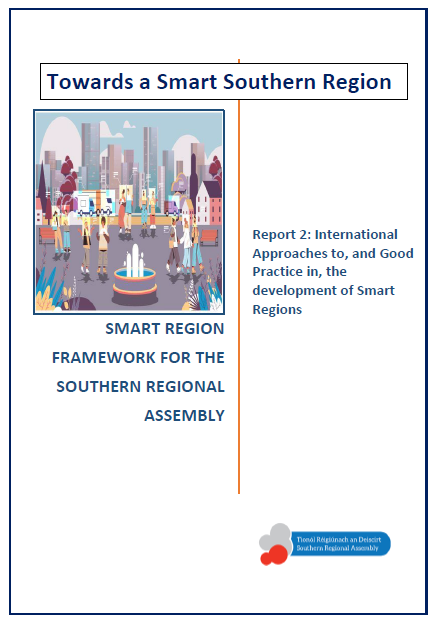 Towards a Smart Southern Region

SMART REGION FRAMEWORK FOR THE SOUTHERN REGIONAL ASSEMBLY

Report 2: International Approaches to, and Good Practice in, the development of Smart Regions

Tionól Réigiúnach an Deiscirt
Southern Regional Assembly